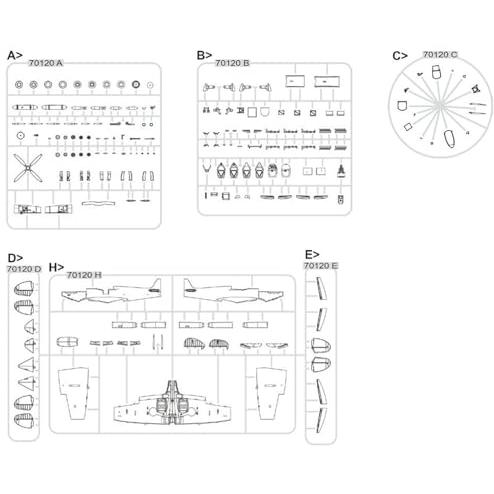 A>
70120 A

B>
70120 B

C>
70120 C

D>
70120 D

H>
70120 H

E>
70120 E